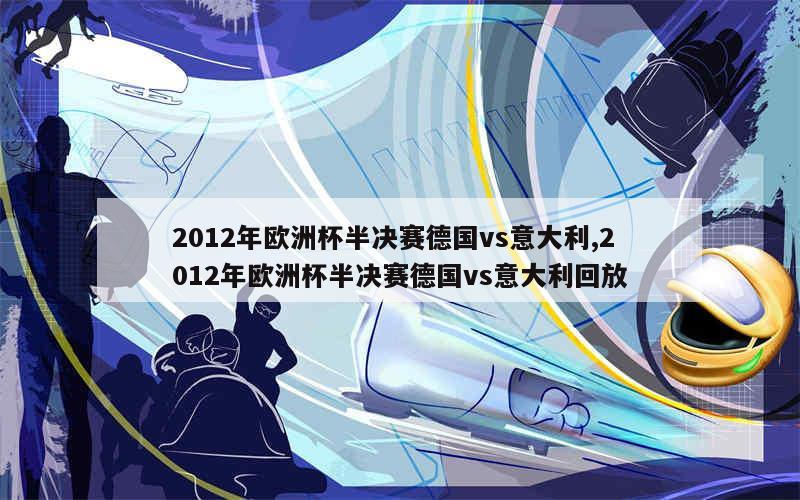 2012年欧洲杯半决赛德国vs意大利,2012年欧洲杯半决赛德国vs意大利回放